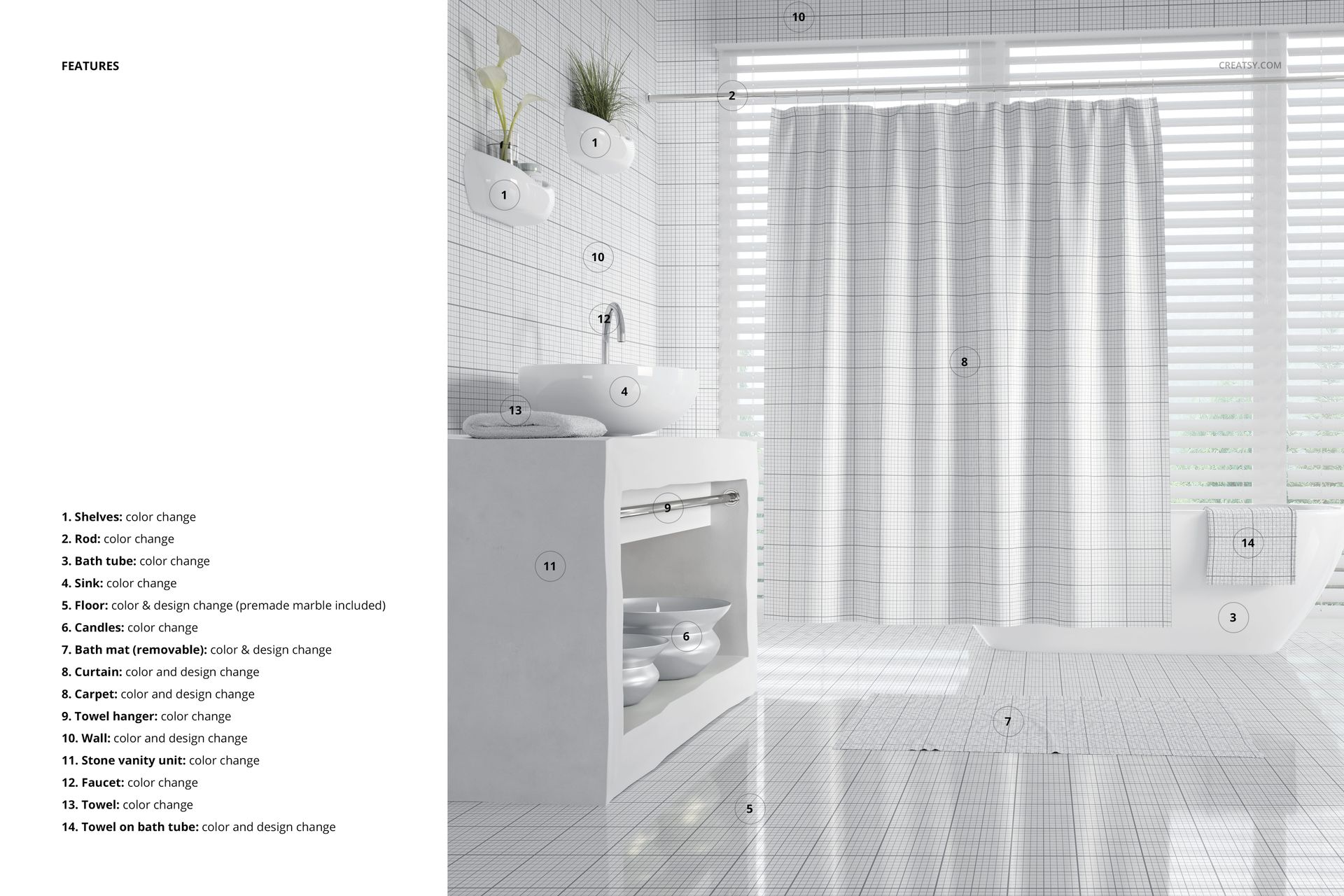 FEATURES

1. Shelves: color change
2. Rod: color change
3. Bath tube: color change
4. Sink: color change
5. Floor: color & design change (premade marble included)
6. Candles: color change
7. Bath mat (removable): color & design change
8. Curtain: color and design change
8. Carpet: color and design change
9. Towel hanger: color change
10. Wall: color and design change
11. Stone vanity unit: color change
12. Faucet: color change
13. Towel: color change
14. Towel on bath tube: color and design change

10

CREATSY.COM

2

1

1

10

12

8

4

13

9

14

11

3

6

7

5